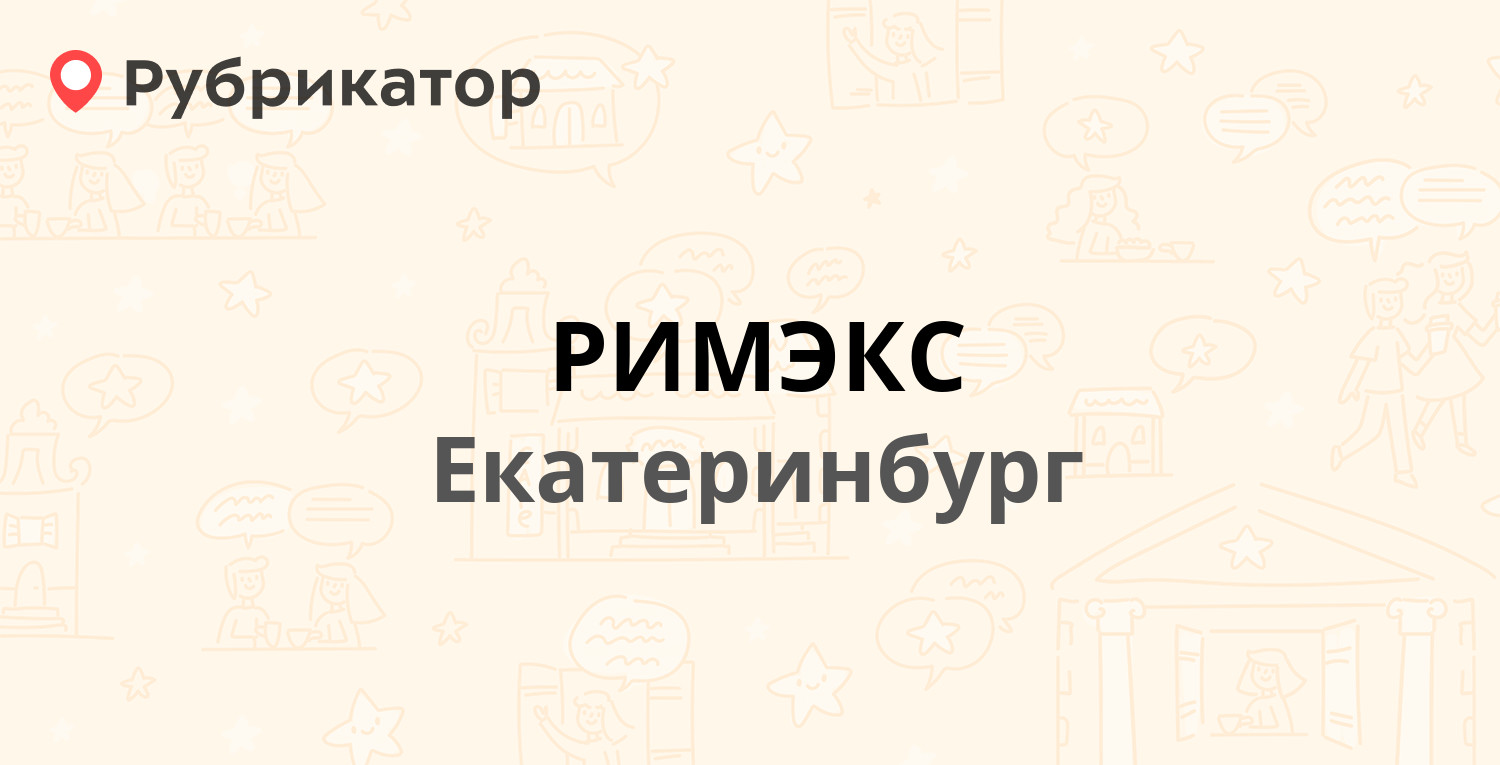 Рубрикатор

РИМЭКС
Екатеринбург